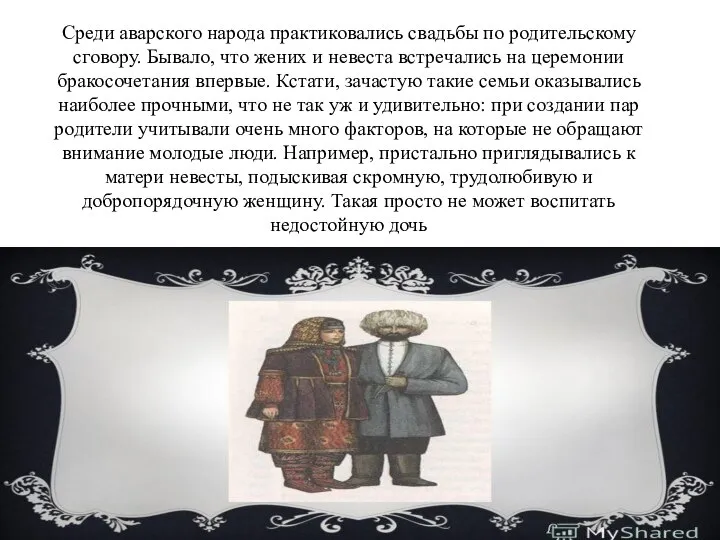 Среди аварского народа практиковались свадьбы по родительскому сговору. Бывало, что жених и невеста встречались на церемонии бракосочетания впервые. Кстати, зачастую такие семьи оказывались наиболее прочными, что не так уж и удивительно: при создании пар родители учитывали очень много факторов, на которые не обращают внимание молодые люди. Например, пристально приглядывались к матери невесты, подыскивая скромную, трудолюбивую и добропорядочную женщину. Такая просто не может воспитать недостойную дочь

MyShared